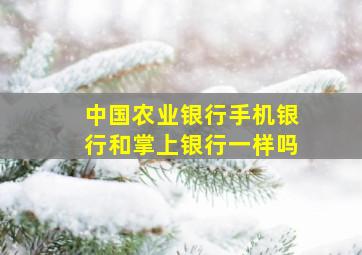 中国农业银行手机银行和掌上银行一样吗